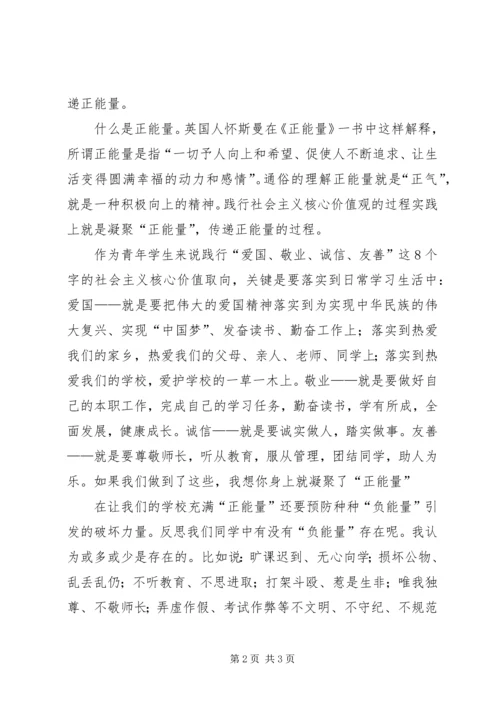 递正能量。

什么是正能量。英国人怀斯曼在《正能量》一书中这样解释，所谓正能量是指“一切予人向上和希望、促使人不断追求、让生活变得圆满幸福的动力和感情”。通俗的理解正能量就是“正气”，就是一种积极向上的精神。践行社会主义核心价值观的过程实践上就是凝聚“正能量”，传递正能量的过程。

作为青年学生来说践行“爱国、敬业、诚信、友善”这8个字的社会主义核心价值取向，关键是要落实到日常学习生活中：爱国——就是要把伟大的爱国精神落实到为实现中华民族的伟大复兴、实现“中国梦”、发奋读书、勤奋工作上；落实到热爱我们的家乡，热爱我们的父母、亲人、老师、同学上；落实到热爱我们的学校，爱护学校的一草一木上。敬业——就是要做好自己的本职工作，完成自己的学习任务，勤奋读书，学有所成，全面发展，健康成长。诚信——就是要诚实做人，踏实做事。友善——就是要尊敬师长，听从教育，服从管理，团结同学，助人为乐。如果我们做到了这些，我想你身上就凝聚了“正能量”

在让我们的学校充满“正能量”还要预防种种“负能量”引发的破坏力量。反思我们同学中有没有“负能量”存在呢。我认为或多或少是存在的。比如说：旷课迟到、无心向学；损坏公物、乱丢乱仍；不听教育、不思进取；打架斗殴、惹是生非；唯我独尊、不敬师长；弄虚作假、考试作弊等不文明、不守纪、不规范

第2页 共3页